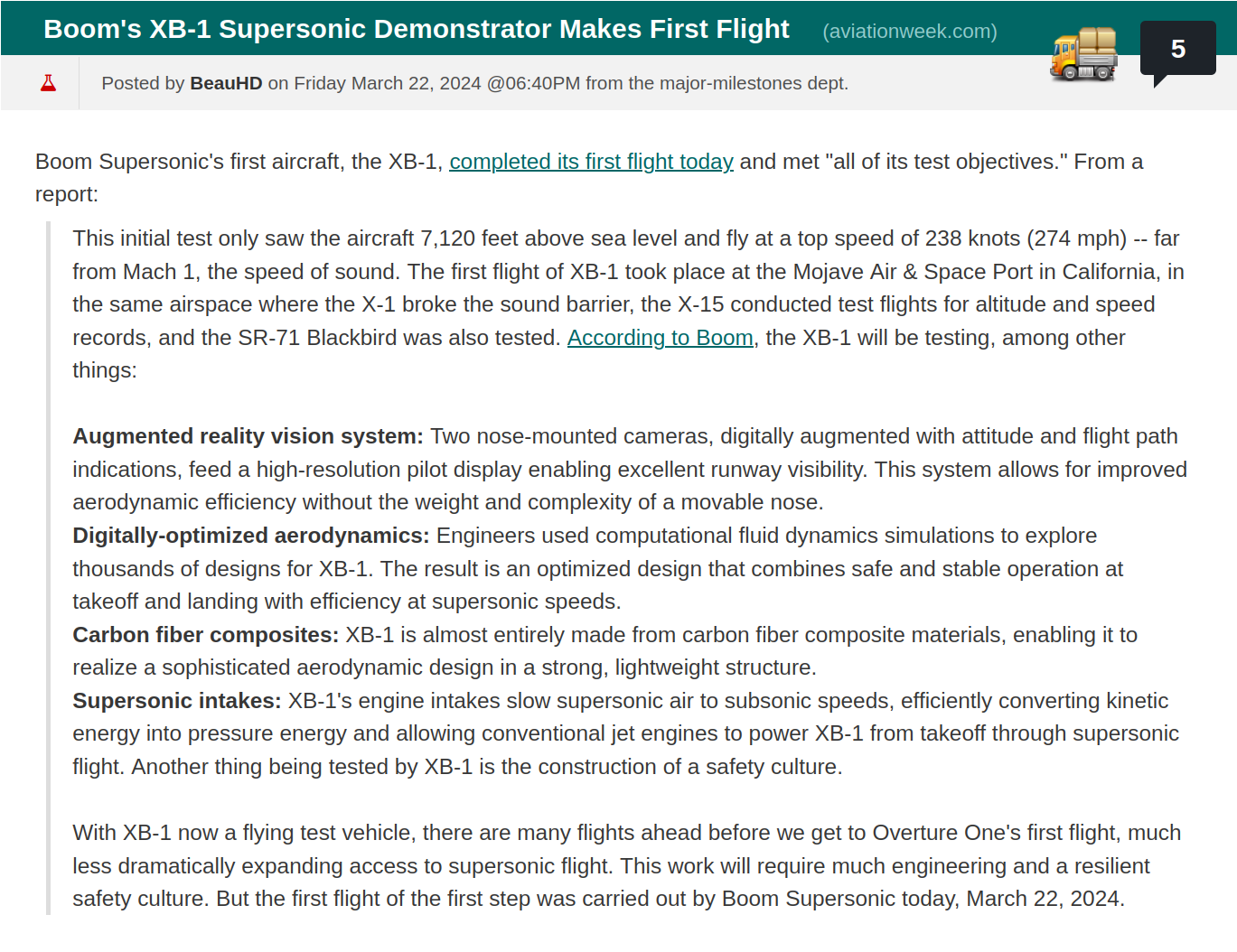 Boom's XB-1 Supersonic Demonstrator Makes First Flight (aviationweek.com)

5

Posted by BeauHD on Friday March 22, 2024 @06:40PM from the major-milestones dept.

Boom Supersonic's first aircraft, the XB-1, completed its first flight today and met "all of its test objectives." From a report:

This initial test only saw the aircraft 7,120 feet above sea level and fly at a top speed of 238 knots (274 mph) -- far from Mach 1, the speed of sound. The first flight of XB-1 took place at the Mojave Air & Space Port in California, in the same airspace where the X-1 broke the sound barrier, the X-15 conducted test flights for altitude and speed records, and the SR-71 Blackbird was also tested. According to Boom, the XB-1 will be testing, among other things:

Augmented reality vision system: Two nose-mounted cameras, digitally augmented with attitude and flight path indications, feed a high-resolution pilot display enabling excellent runway visibility. This system allows for improved aerodynamic efficiency without the weight and complexity of a movable nose.
Digitally-optimized aerodynamics: Engineers used computational fluid dynamics simulations to explore thousands of designs for XB-1. The result is an optimized design that combines safe and stable operation at takeoff and landing with efficiency at supersonic speeds.
Carbon fiber composites: XB-1 is almost entirely made from carbon fiber composite materials, enabling it to realize a sophisticated aerodynamic design in a strong, lightweight structure.
Supersonic intakes: XB-1's engine intakes slow supersonic air to subsonic speeds, efficiently converting kinetic energy into pressure energy and allowing conventional jet engines to power XB-1 from takeoff through supersonic flight. Another thing being tested by XB-1 is the construction of a safety culture.

With XB-1 now a flying test vehicle, there are many flights ahead before we get to Overture One's first flight, much less dramatically expanding access to supersonic flight. This work will require much engineering and a resilient safety culture. But the first flight of the first step was carried out by Boom Supersonic today, March 22, 2024.